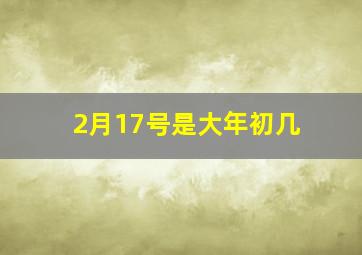 2月17号是大年初几